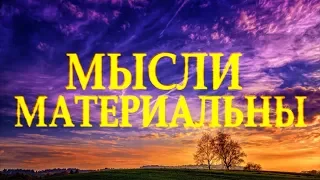 МЫСЛИ МАТЕРИАЛЬНЫ